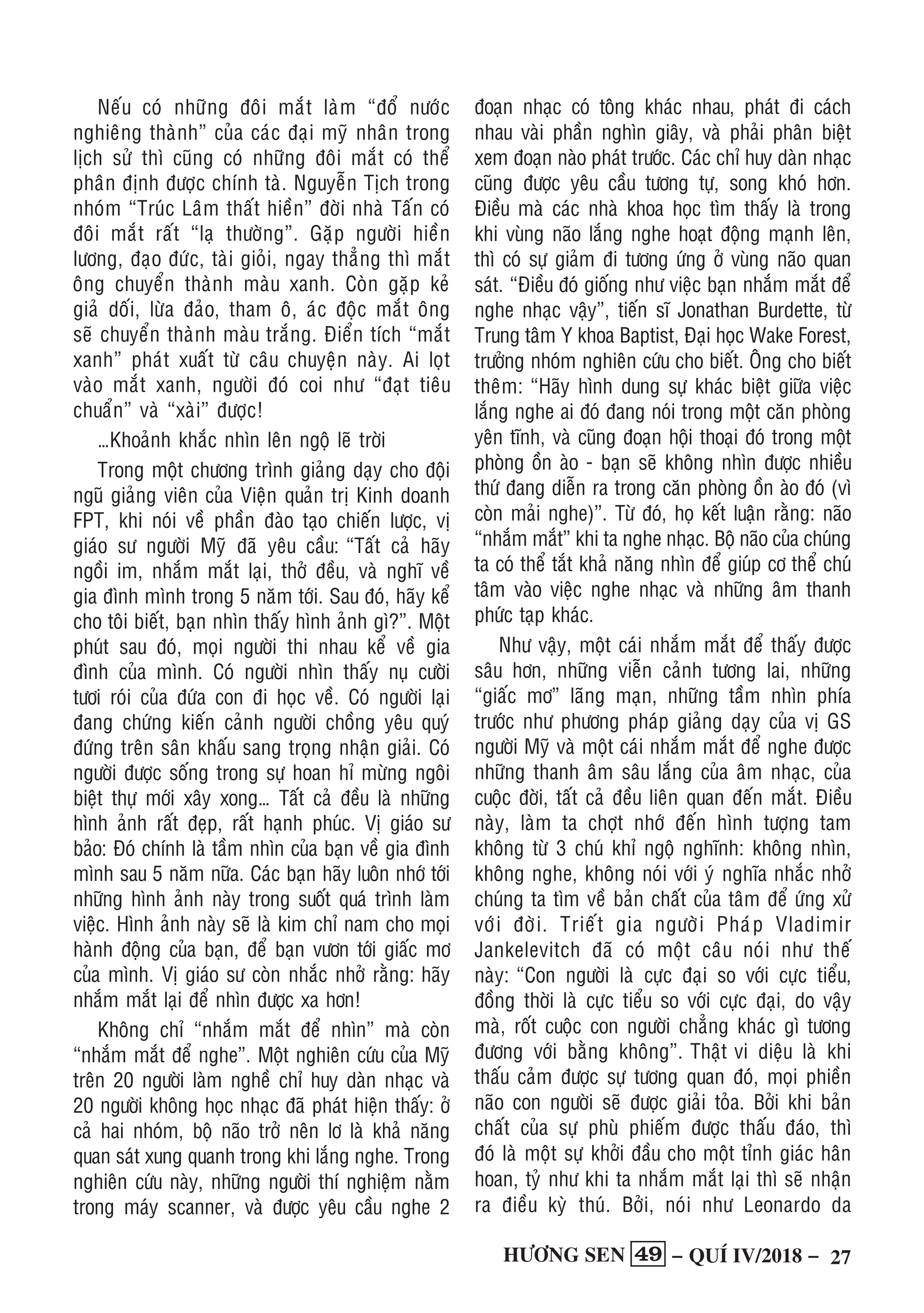 Nếu có những đôi mắt làm “đổ nước nghiêng thành” của các đại mỹ nhân trong lịch sử thì cũng có những đôi mắt có thể phân định được chính tà. Nguyễn Tịch trong nhóm “Trúc Lâm thất hiền” đời nhà Tấn có đôi mắt rất “lạ thường”. Gặp người hiền lương, đạo đức, tài giỏi, ngay thẳng thì mắt ông chuyển thành màu xanh. Còn gặp kẻ giả dối, lừa đảo, tham ô, ác độc mắt ông sẽ chuyển thành màu trắng. Điển tích “mắt xanh” phát xuất từ câu chuyện này. Ai lọt vào mắt xanh, người đó coi như “đạt tiêu chuẩn” và “xài” được!

...Khoảnh khắc nhìn lên ngộ lẽ trời

Trong một chương trình giảng dạy cho đội ngũ giảng viên của Viện quản trị Kinh doanh FPT, khi nói về phần đào tạo chiến lược, vị giáo sư người Mỹ đã yêu cầu: “Tất cả hãy ngồi im, nhắm mắt lại, thở đều, và nghĩ về gia đình mình trong 5 năm tới. Sau đó, hãy kể cho tôi biết, bạn nhìn thấy hình ảnh gì?”. Một phút sau đó, mọi người thi nhau kể về gia đình của mình. Có người nhìn thấy nụ cười tươi rói của đứa con đi học về. Có người lại đang chứng kiến cảnh người chồng yêu quý đứng trên sân khấu sang trọng nhận giải. Có người được sống trong sự hoan hỉ mừng ngôi biệt thự mới xây xong... Tất cả đều là những hình ảnh rất đẹp, rất hạnh phúc. Vị giáo sư bảo: Đó chính là tầm nhìn của bạn về gia đình mình sau 5 năm nữa. Các bạn hãy luôn nhớ tới những hình ảnh này trong suốt quá trình làm việc. Hình ảnh này sẽ là kim chỉ nam cho mọi hành động của bạn, để bạn vươn tới giấc mơ của mình. Vị giáo sư còn nhắc nhở rằng: hãy nhắm mắt lại để nhìn được xa hơn!

Không chỉ “nhắm mắt để nhìn” mà còn “nhắm mắt để nghe”. Một nghiên cứu của Mỹ trên 20 người làm nghề chỉ huy dàn nhạc và 20 người không học nhạc đã phát hiện thấy: ở cả hai nhóm, bộ não trở nên lơ là khả năng quan sát xung quanh trong khi lắng nghe. Trong nghiên cứu này, những người thí nghiệm nằm trong máy scanner, và được yêu cầu nghe 2 đoạn nhạc có tông khác nhau, phát đi cách nhau vài phần nghìn giây, và phải phân biệt xem đoạn nào phát trước. Các chỉ huy dàn nhạc cũng được yêu cầu tương tự, song khó hơn. Điều mà các nhà khoa học tìm thấy là trong khi vùng não lắng nghe hoạt động mạnh lên, thì có sự giảm đi tương ứng ở vùng não quan sát. “Điều đó giống như việc bạn nhắm mắt để nghe nhạc vậy”, tiến sĩ Jonathan Burdette, từ Trung tâm Y khoa Baptist, Đại học Wake Forest, trưởng nhóm nghiên cứu cho biết. Ông cho biết thêm: “Hãy hình dung sự khác biệt giữa việc lắng nghe ai đó đang nói trong một căn phòng yên tĩnh, và cũng đoạn hội thoại đó trong một phòng ồn ào - bạn sẽ không nhìn được nhiều thứ đang diễn ra trong căn phòng ồn ào đó (vì còn mải nghe)”. Từ đó, họ kết luận rằng: não “nhắm mắt” khi ta nghe nhạc. Bộ não của chúng ta có thể tắt khả năng nhìn để giúp cơ thể chú tâm vào việc nghe nhạc và những âm thanh phức tạp khác.

Như vậy, một cái nhắm mắt để thấy được sâu hơn, những viễn cảnh tương lai, những “giấc mơ” lãng mạn, những tầm nhìn phía trước như phương pháp giảng dạy của vị GS người Mỹ và một cái nhắm mắt để nghe được những thanh âm sâu lắng của âm nhạc, của cuộc đời, tất cả đều liên quan đến mắt. Điều này, làm ta chợt nhớ đến hình tượng tam không từ 3 chú khỉ ngộ nghĩnh: không nhìn, không nghe, không nói với ý nghĩa nhắc nhở chúng ta tìm về bản chất của tâm để ứng xử với đời. Triết gia người Pháp Vladimir Jankelevitch đã có một câu nói như thế này: “Con người là cực đại so với cực tiểu, đồng thời là cực tiểu so với cực đại, do vậy mà, rốt cuộc con người chẳng khác gì tương đương với bằng không”. Thật vi diệu là khi thấu cảm được sự tương quan đó, mọi phiền não con người sẽ được giải tỏa. Bởi khi bản chất của sự phù phiếm được thấu đáo, thì đó là một sự khởi đầu cho một tỉnh giác hân hoan, tỷ như khi ta nhắm mắt lại thì sẽ nhận ra điều kỳ thú. Bởi, nói như Leonardo da

HƯƠNG SEN 49 – QUÍ IV/2018 – 27